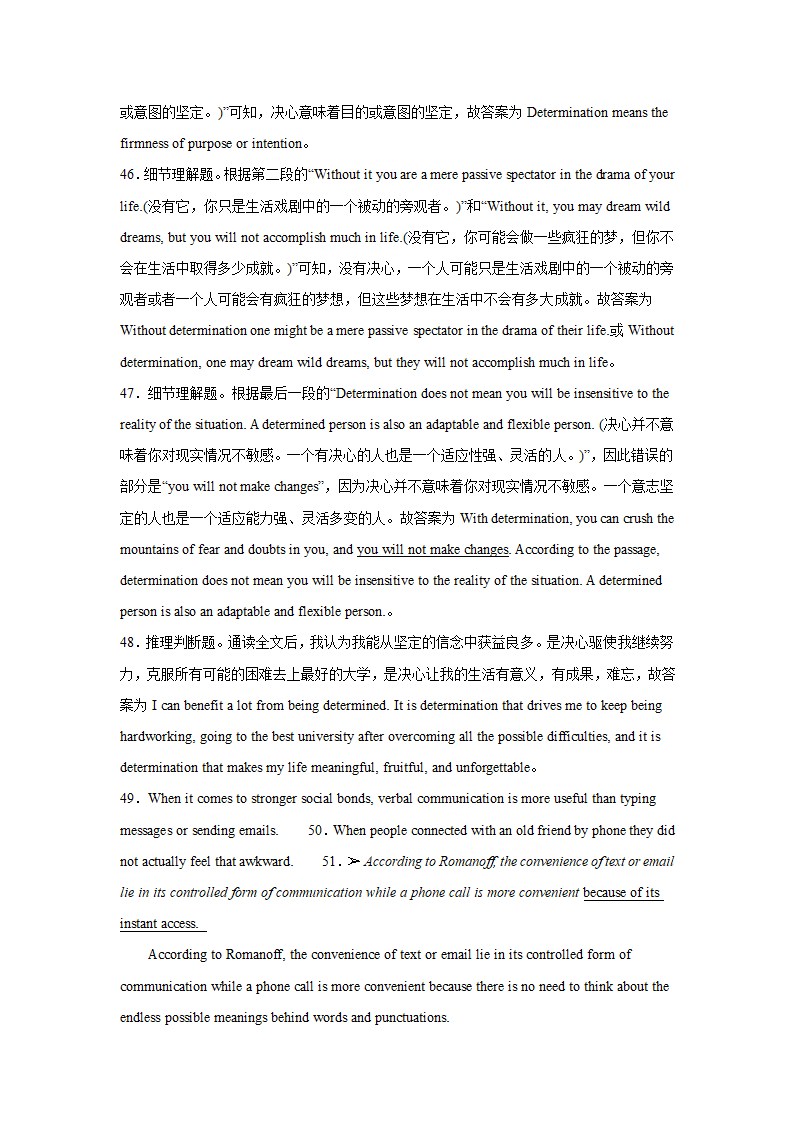 或意图的坚定。)”可知，决心意味着目的或意图的坚定，故答案为 Determination means the firmness of purpose or intention。

46．细节理解题。根据第二段的“Without it you are a mere passive spectator in the drama of your life.(没有它，你只是生活戏剧中的一个被动的旁观者。)”和“Without it, you may dream wild dreams, but you will not accomplish much in life.(没有它，你可能会做一些疯狂的梦，但你不会在生活中取得多少成就。)”可知，没有决心，一个人可能只是生活戏剧中的一个被动的旁观者或者一个人可能会有疯狂的梦想，但这些梦想在生活中不会有多大成就。故答案为 Without determination one might be a mere passive spectator in the drama of their life.或 Without determination, one may dream wild dreams, but they will not accomplish much in life。

47．细节理解题。根据最后一段的“Determination does not mean you will be insensitive to the reality of the situation. A determined person is also an adaptable and flexible person. (决心并不意味着你对现实情况不敏感。一个有决心的人也是一个适应性强、灵活的人。)”，因此错误的部分是“you will not make changes”，因为决心并不意味着你对现实情况不敏感。一个意志坚定的人也是一个适应能力强、灵活多变的人。故答案为 With determination, you can crush the mountains of fear and doubts in you, and you will not make changes. According to the passage, determination does not mean you will be insensitive to the reality of the situation. A determined person is also an adaptable and flexible person.。

48．推理判断题。通读全文后，我认为我能从坚定的信念中获益良多。是决心驱使我继续努力，克服所有可能的困难去上最好的大学，是决心让我的生活有意义，有成果，难忘，故答案为 I can benefit a lot from being determined. It is determination that drives me to keep being hardworking, going to the best university after overcoming all the possible difficulties, and it is determination that makes my life meaningful, fruitful, and unforgettable。

49．When it comes to stronger social bonds, verbal communication is more useful than typing messages or sending emails. 50．When people connected with an old friend by phone they did not actually feel that awkward. 51．➢ According to Romanoff, the convenience of text or email lie in its controlled form of communication while a phone call is more convenient because of its instant access.

According to Romanoff, the convenience of text or email lie in its controlled form of communication while a phone call is more convenient because there is no need to think about the endless possible meanings behind words and punctuations.